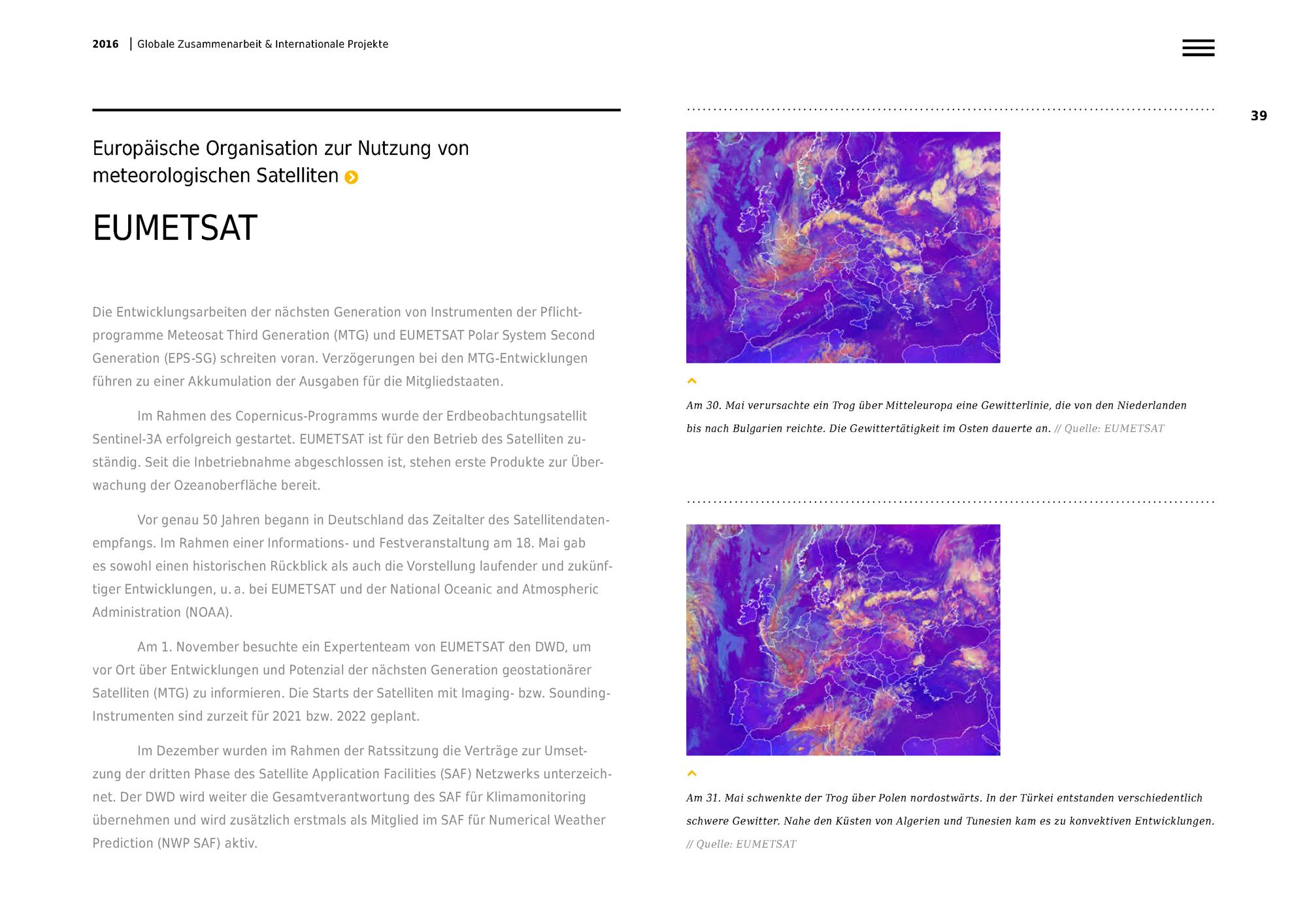 2016 | Globale Zusammenarbeit & Internationale Projekte

39

Europäische Organisation zur Nutzung von meteorologischen Satelliten

EUMETSAT

Die Entwicklungsarbeiten der nächsten Generation von Instrumenten der Pflichtprogramme Meteosat Third Generation (MTG) und EUMETSAT Polar System Second Generation (EPS-SG) schreiten voran. Verzögerungen bei den MTG-Entwicklungen führen zu einer Akkumulation der Ausgaben für die Mitgliedstaaten.

Im Rahmen des Copernicus-Programms wurde der Erdbeobachtungsatellit Sentinel-3A erfolgreich gestartet. EUMETSAT ist für den Betrieb des Satelliten zuständig. Seit die Inbetriebnahme abgeschlossen ist, stehen erste Produkte zur Überwachung der Ozeanoberfläche bereit.

Vor genau 50 Jahren begann in Deutschland das Zeitalter des Satellitendatenempfangs. Im Rahmen einer Informations- und Festveranstaltung am 18. Mai gab es sowohl einen historischen Rückblick als auch die Vorstellung laufender und zukünftiger Entwicklungen, u. a. bei EUMETSAT und der National Oceanic and Atmospheric Administration (NOAA).

Am 1. November besuchte ein Expertenteam von EUMETSAT den DWD, um vor Ort über Entwicklungen und Potenzial der nächsten Generation geostationärer Satelliten (MTG) zu informieren. Die Starts der Satelliten mit Imaging- bzw. Sounding-Instrumenten sind zurzeit für 2021 bzw. 2022 geplant.

Im Dezember wurden im Rahmen der Ratssitzung die Verträge zur Umsetzung der dritten Phase des Satellite Application Facilities (SAF) Netzwerks unterzeichnet. Der DWD wird weiter die Gesamtverantwortung des SAF für Klimamonitoring übernehmen und wird zusätzlich erstmals als Mitglied im SAF für Numerical Weather Prediction (NWP SAF) aktiv.

Am 30. Mai verursachte ein Trog über Mitteleuropa eine Gewitterlinie, die von den Niederlanden bis nach Bulgarien reichte. Die Gewittertätigkeit im Osten dauerte an. // Quelle: EUMETSAT

Am 31. Mai schwenkte der Trog über Polen nordostwärts. In der Türkei entstanden verschiedentlich schwere Gewitter. Nahe den Küsten von Algerien und Tunesien kam es zu konvektiven Entwicklungen. // Quelle: EUMETSAT